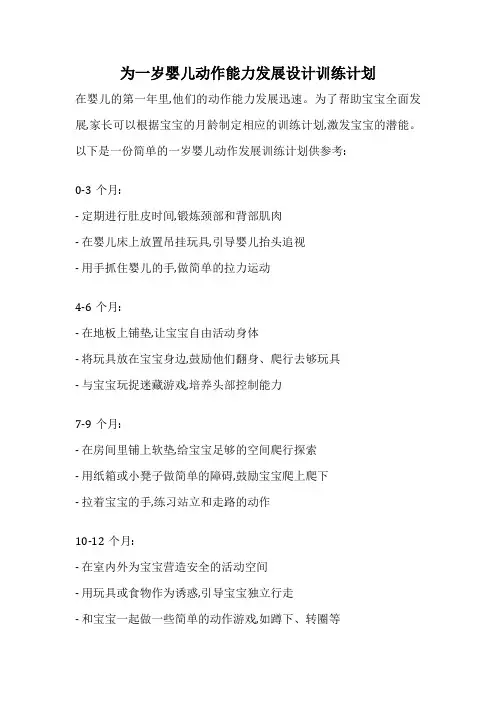 为一岁婴儿动作能力发展设计训练计划

在婴儿的第一年里,他们的动作能力发展迅速。为了帮助宝宝全面发展,家长可以根据宝宝的月龄制定相应的训练计划,激发宝宝的潜能。以下是一份简单的一岁婴儿动作发展训练计划供参考:

0-3 个月:

- 定期进行肚皮时间,锻炼颈部和背部肌肉

- 在婴儿床上放置吊挂玩具,引导婴儿抬头追视

- 用手抓住婴儿的手,做简单的拉力运动

4-6 个月:

- 在地板上铺垫,让宝宝自由活动身体

- 将玩具放在宝宝身边,鼓励他们翻身、爬行去够玩具

- 与宝宝玩捉迷藏游戏,培养头部控制能力

7-9 个月:

- 在房间里铺上软垫,给宝宝足够的空间爬行探索

- 用纸箱或小凳子做简单的障碍,鼓励宝宝爬上爬下

- 拉着宝宝的手,练习站立和走路的动作

10-12 个月:

- 在室内外为宝宝营造安全的活动空间

- 用玩具或食物作为诱惑,引导宝宝独立行走

- 和宝宝一起做一些简单的动作游戏,如蹲下、转圈等